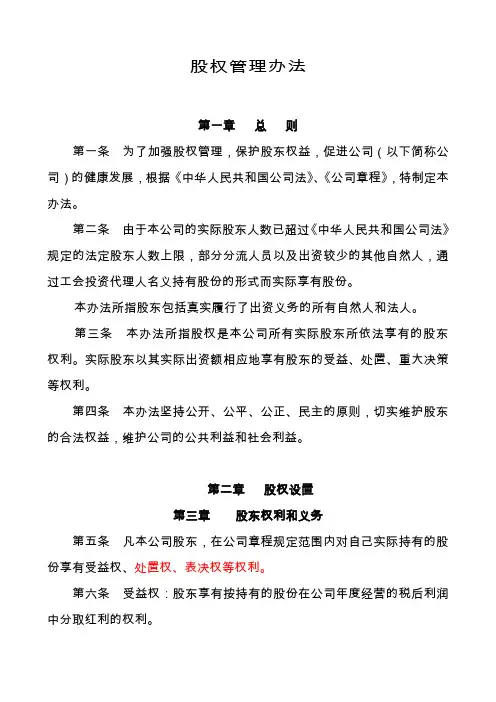 股权管理办法

第一章　总　则

第一条　为了加强股权管理，保护股东权益，促进公司（以下简称公司）的健康发展，根据《中华人民共和国公司法》、《公司章程》，特制定本办法。

第二条　由于本公司的实际股东人数已超过《中华人民共和国公司法》规定的法定股东人数上限，部分分流人员以及出资较少的其他自然人，通过工会投资代理人名义持有股份的形式而实际享有股份。

本办法所指股东包括真实履行了出资义务的所有自然人和法人。

第三条　本办法所指股权是本公司所有实际股东所依法享有的股东权利。实际股东以其实际出资额相应地享有股东的受益、处置、重大决策等权利。

第四条　本办法坚持公开、公平、公正、民主的原则，切实维护股东的合法权益，维护公司的公共利益和社会利益。

第二章　股权设置

第三章　股东权利和义务

第五条　凡本公司股东，在公司章程规定范围内对自己实际持有的股份享有受益权、处置权、表决权等权利。

第六条　受益权：股东享有按持有的股份在公司年度经营的税后利润中分取红利的权利。